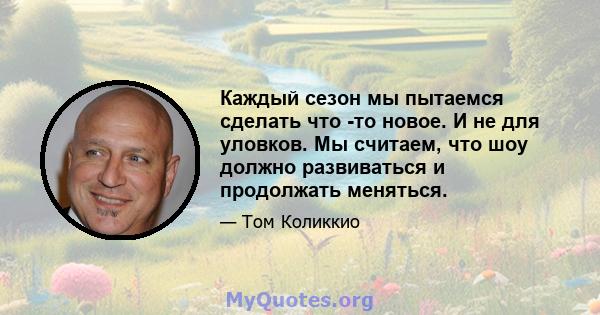 Каждый сезон мы пытаемся сделать что -то новое. И не для уловков. Мы считаем, что шоу должно развиваться и продолжать меняться.

— Том Коликкио

MyQuotes.org